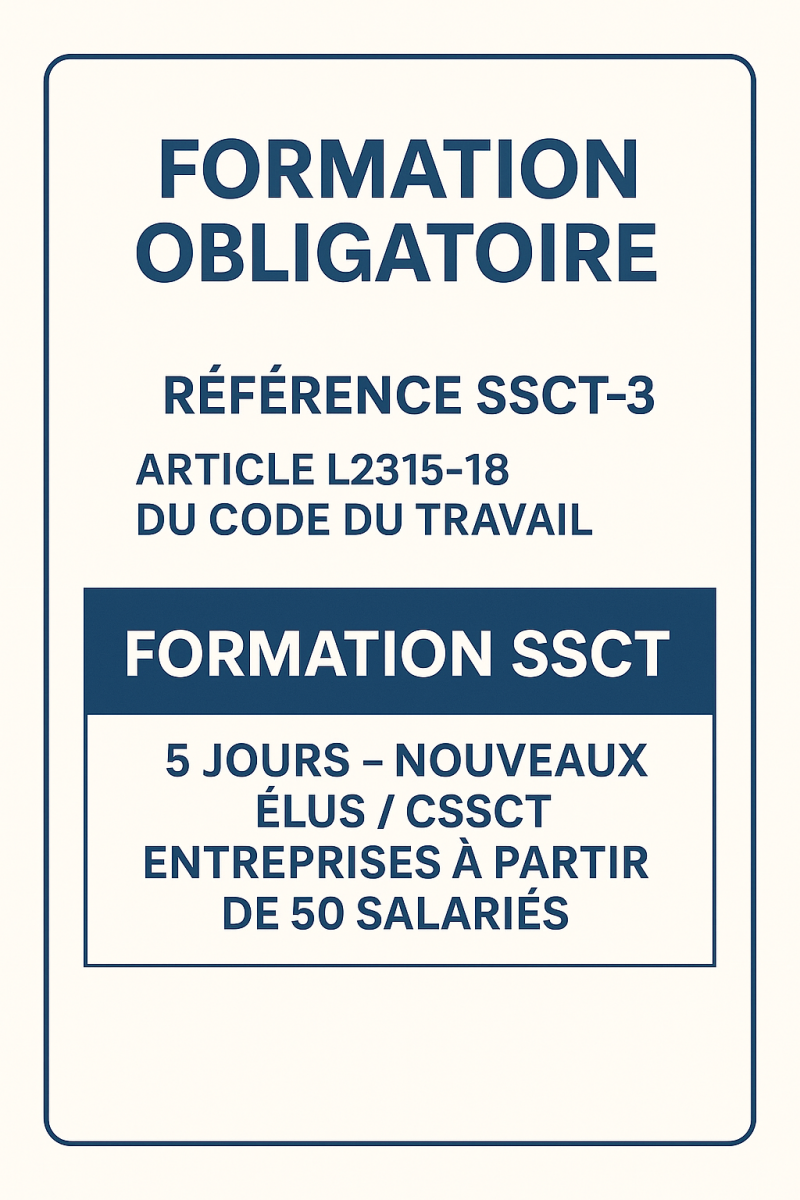 FORMATION OBLIGATOIRE

RÉFÉRENCE SSCT-3

ARTICLE L2315-18
DU CODE DU TRAVAIL

FORMATION SSCT

5 JOURS – NOUVEAUX ÉLUS / CSSCT ENTREPRISES À PARTIR DE 50 SALARIÉS